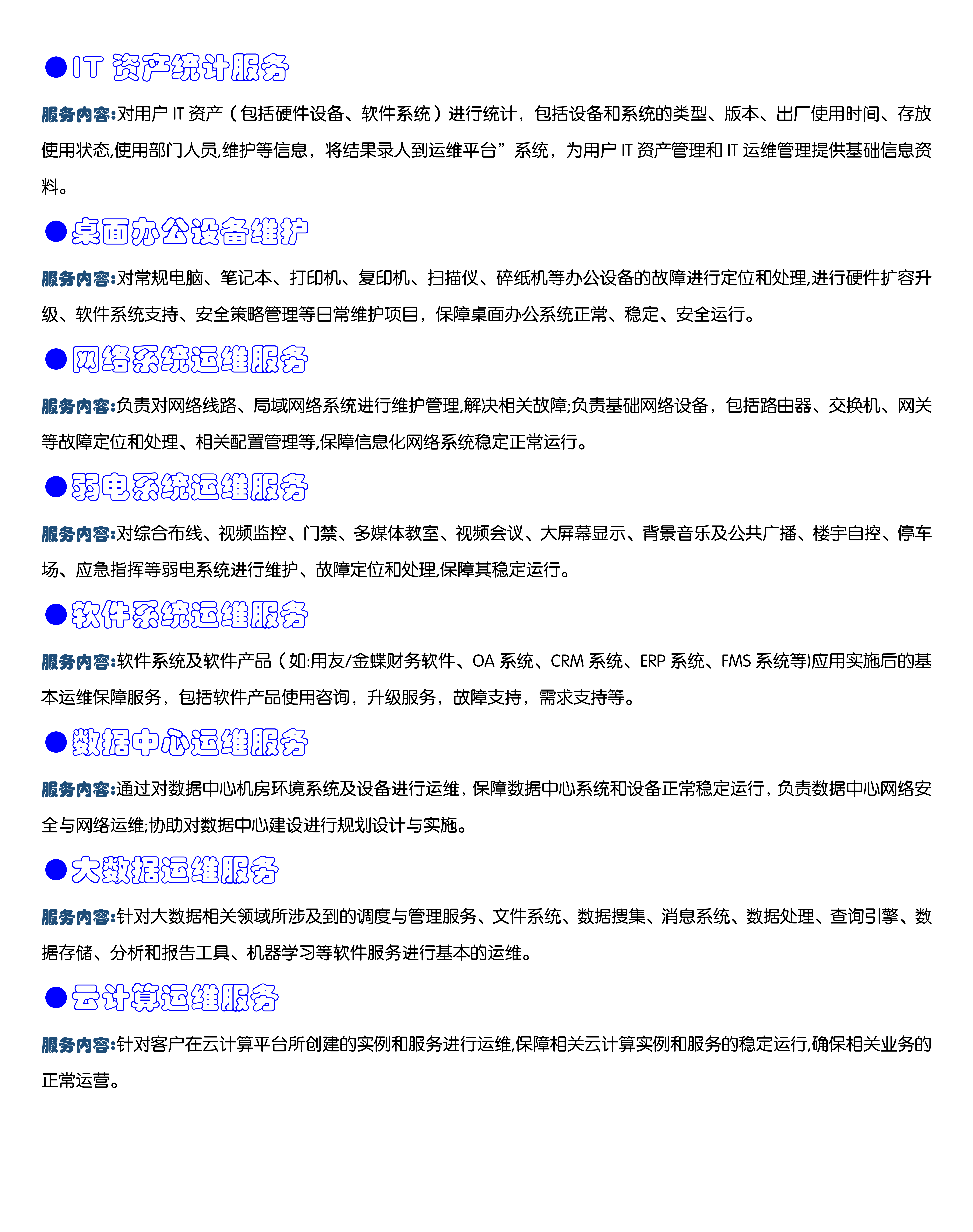 ●IT 资产统计服务

服务内容:对用户 IT 资产（包括硬件设备、软件系统）进行统计，包括设备和系统的类型、版本、出厂使用时间、存放使用状态,使用部门人员,维护等信息，将结果录人到运维平台”系统，为用户 IT 资产管理和 IT 运维管理提供基础信息资料。

●桌面办公设备维护

服务内容:对常规电脑、笔记本、打印机、复印机、扫描仪、碎纸机等办公设备的故障进行定位和处理,进行硬件扩容升级、软件系统支持、安全策略管理等日常维护项目，保障桌面办公系统正常、稳定、安全运行。

●网络系统运维服务

服务内容:负责对网络线路、局域网络系统进行维护管理,解决相关故障;负责基础网络设备，包括路由器、交换机、网关等故障定位和处理、相关配置管理等,保障信息化网络系统稳定正常运行。

●弱电系统运维服务

服务内容:对综合布线、视频监控、门禁、多媒体教室、视频会议、大屏幕显示、背景音乐及公共广播、楼宇自控、停车场、应急指挥等弱电系统进行维护、故障定位和处理,保障其稳定运行。

●软件系统运维服务

服务内容:软件系统及软件产品（如:用友/金蝶财务软件、OA 系统、CRM 系统、ERP 系统、FMS 系统等)应用实施后的基本运维保障服务，包括软件产品使用咨询，升级服务，故障支持，需求支持等。

●数据中心运维服务

服务内容:通过对数据中心机房环境系统及设备进行运维，保障数据中心系统和设备正常稳定运行，负责数据中心网络安全与网络运维;协助对数据中心建设进行规划设计与实施。

●大数据运维服务

服务内容:针对大数据相关领域所涉及到的调度与管理服务、文件系统、数据搜集、消息系统、数据处理、查询引擎、数据存储、分析和报告工具、机器学习等软件服务进行基本的运维。

●云计算运维服务

服务内容:针对客户在云计算平台所创建的实例和服务进行运维,保障相关云计算实例和服务的稳定运行,确保相关业务的正常运营。